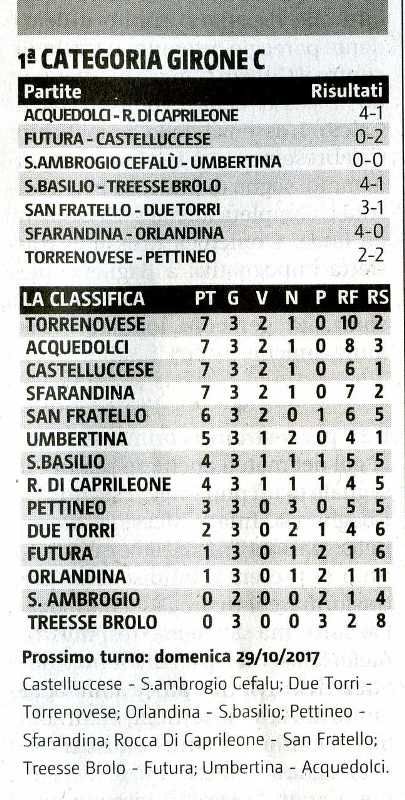 1ª CATEGORIA GIRONE C

| Partite | Risultati |
|---|---|
| ACQUEDOLCI - R. DI CAPRILEONE | 4-1 |
| FUTURA - CASTELLUCCESE | 0-2 |
| S.AMBROGIO CEFALÙ - UMBERTINA | 0-0 |
| S.BASILIO - TREESSE BROLO | 4-1 |
| SAN FRATELLO - DUE TORRI | 3-1 |
| SFARANDINA - ORLANDINA | 4-0 |
| TORRENOVESE - PETTINEO | 2-2 |

| LA CLASSIFICA | PT | G | V | N | P | RF | RS |
|---|---|---|---|---|---|---|---|
| TORRENOVESE | 7 | 3 | 2 | 1 | 0 | 10 | 2 |
| ACQUEDOLCI | 7 | 3 | 2 | 1 | 0 | 8 | 3 |
| CASTELLUCCESE | 7 | 3 | 2 | 1 | 0 | 6 | 1 |
| SFARANDINA | 7 | 3 | 2 | 1 | 0 | 7 | 2 |
| SAN FRATELLO | 6 | 3 | 2 | 0 | 1 | 6 | 5 |
| UMBERTINA | 5 | 3 | 1 | 2 | 0 | 4 | 1 |
| S.BASILIO | 4 | 3 | 1 | 1 | 1 | 5 | 5 |
| R. DI CAPRILEONE | 4 | 3 | 1 | 1 | 1 | 4 | 5 |
| PETTINEO | 3 | 3 | 0 | 3 | 0 | 5 | 5 |
| DUE TORRI | 2 | 3 | 0 | 2 | 1 | 4 | 6 |
| FUTURA | 1 | 3 | 0 | 1 | 2 | 1 | 6 |
| ORLANDINA | 1 | 3 | 0 | 1 | 2 | 1 | 11 |
| S. AMBROGIO | 0 | 2 | 0 | 0 | 2 | 1 | 4 |
| TREESSE BROLO | 0 | 3 | 0 | 0 | 3 | 2 | 8 |

Prossimo turno: domenica 29/10/2017
Castelluccese - S.ambrogio Cefalu; Due Torri - Torrenovese; Orlandina - S.basilio; Pettineo - Sfarandina; Rocca Di Caprileone - San Fratello; Treesse Brolo - Futura; Umbertina - Acquedolci.